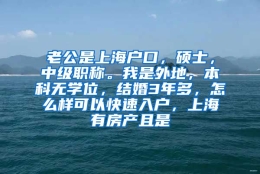 老公是上海户口，硕士，中级职称。我是外地，本科无学位，结婚3年多，怎么样可以快速入户，上海有房产且是